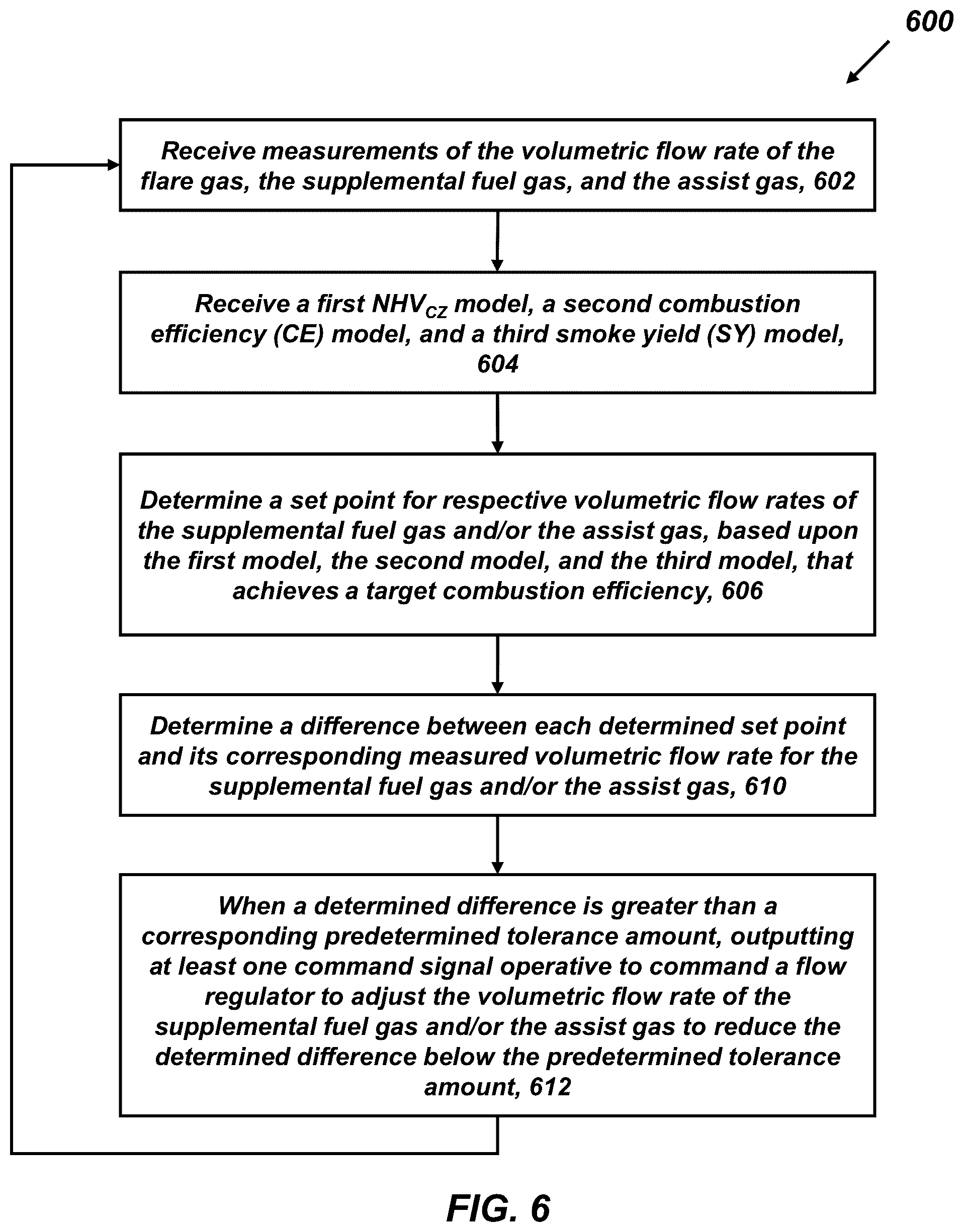 600

Receive measurements of the volumetric flow rate of the flare gas, the supplemental fuel gas, and the assist gas, 602

Receive a first $NHV_{CZ}$ model, a second combustion efficiency (CE) model, and a third smoke yield (SY) model, 604

Determine a set point for respective volumetric flow rates of the supplemental fuel gas and/or the assist gas, based upon the first model, the second model, and the third model, that achieves a target combustion efficiency, 606

Determine a difference between each determined set point and its corresponding measured volumetric flow rate for the supplemental fuel gas and/or the assist gas, 610

When a determined difference is greater than a corresponding predetermined tolerance amount, outputting at least one command signal operative to command a flow regulator to adjust the volumetric flow rate of the supplemental fuel gas and/or the assist gas to reduce the determined difference below the predetermined tolerance amount, 612

FIG. 6